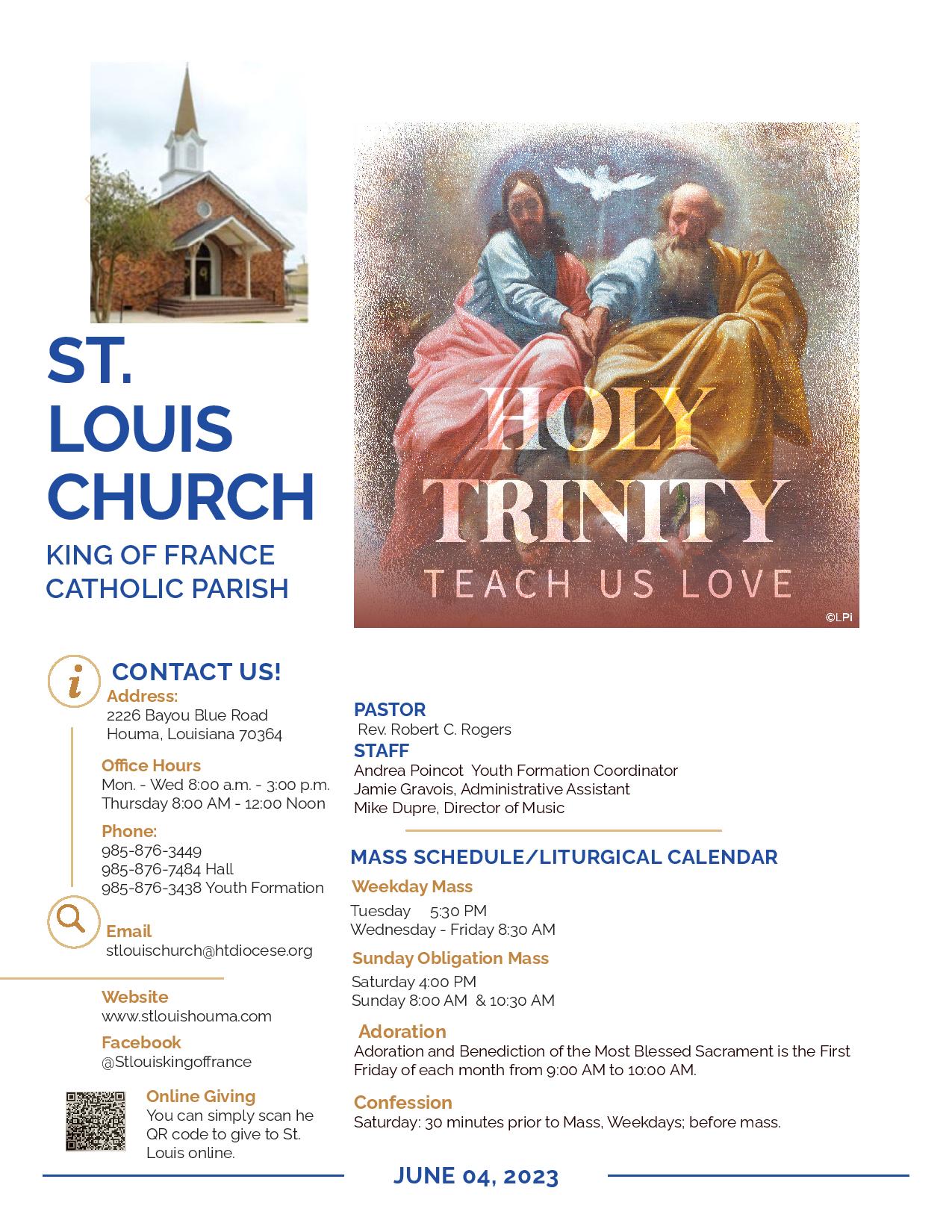 ST. LOUIS CHURCH

KING OF FRANCE CATHOLIC PARISH

HOLY TRINITY
TEACH US LOVE

©LPi

CONTACT US!

Address:
2226 Bayou Blue Road
Houma, Louisiana 70364

Office Hours
Mon. - Wed 8:00 a.m. - 3:00 p.m.
Thursday 8:00 AM - 12:00 Noon

Phone:
985-876-3449
985-876-7484 Hall
985-876-3438 Youth Formation

Email
stlouischurch@htdiocese.org

Website
www.stlouishouma.com

Facebook
@Stlouiskingoffrance

Online Giving
You can simply scan he QR code to give to St. Louis online.

PASTOR
Rev. Robert C. Rogers

STAFF
Andrea Poincot Youth Formation Coordinator
Jamie Gravois, Administrative Assistant
Mike Dupre, Director of Music

MASS SCHEDULE/LITURGICAL CALENDAR

Weekday Mass
Tuesday 5:30 PM
Wednesday - Friday 8:30 AM

Sunday Obligation Mass
Saturday 4:00 PM
Sunday 8:00 AM & 10:30 AM

Adoration
Adoration and Benediction of the Most Blessed Sacrament is the First Friday of each month from 9:00 AM to 10:00 AM.

Confession
Saturday: 30 minutes prior to Mass, Weekdays; before mass.

JUNE 04, 2023